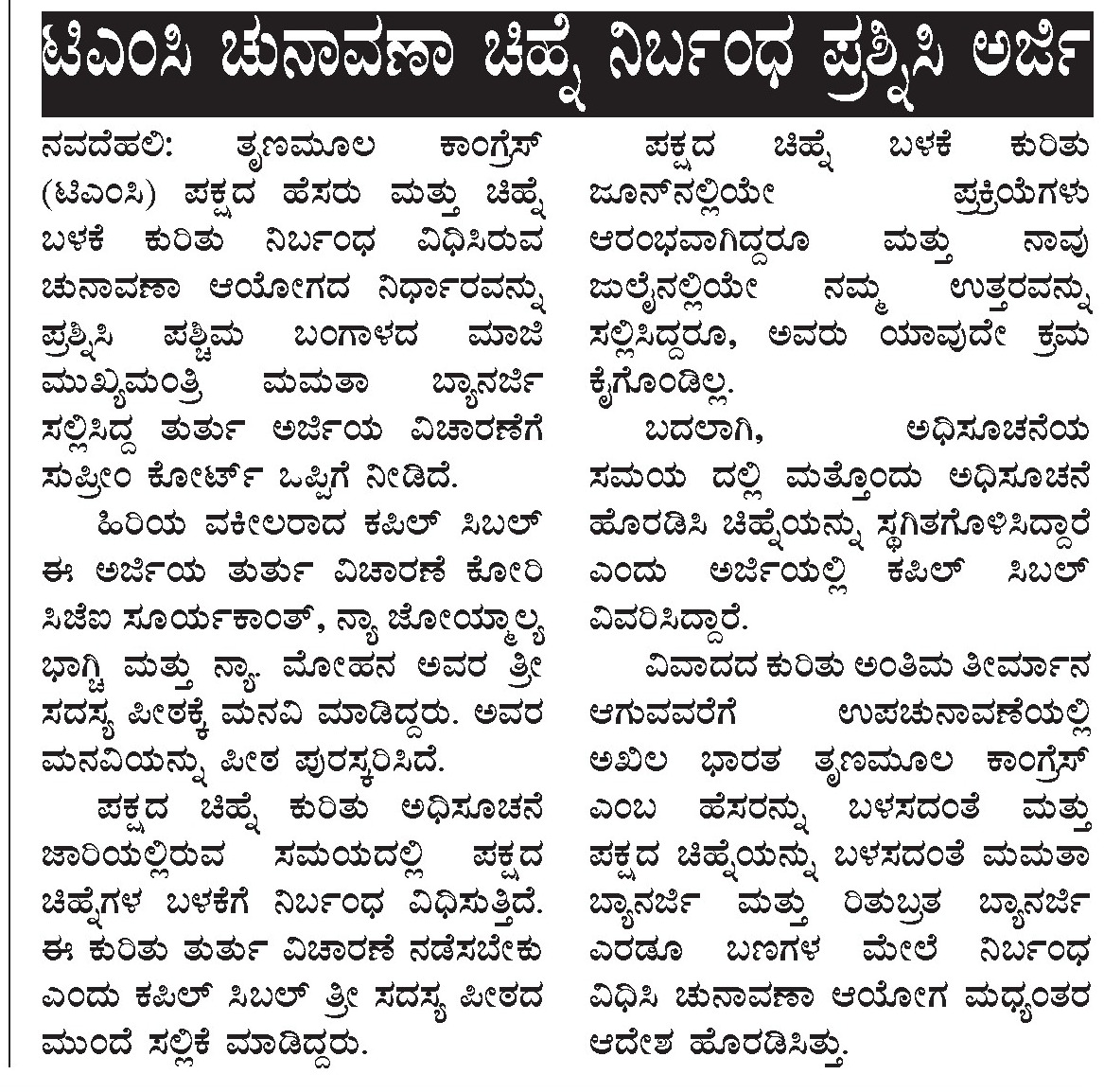 ಟಿಎಂಸಿ ಚುನಾವಣಾ ಚಿಹ್ನೆ ನಿರ್ಬಂಧ ಪ್ರಶ್ನಿಸಿ ಅರ್ಜಿ

ನವದೆಹಲಿ: ತೃಣಮೂಲ ಕಾಂಗ್ರೆಸ್ (ಟಿಎಂಸಿ) ಪಕ್ಷದ ಹೆಸರು ಮತ್ತು ಚಿಹ್ನೆ ಬಳಕೆ ಕುರಿತು ನಿರ್ಬಂಧ ವಿಧಿಸಿರುವ ಚುನಾವಣಾ ಆಯೋಗದ ನಿರ್ಧಾರವನ್ನು ಪ್ರಶ್ನಿಸಿ ಪಶ್ಚಿಮ ಬಂಗಾಳದ ಮಾಜಿ ಮುಖ್ಯಮಂತ್ರಿ ಮಮತಾ ಬ್ಯಾನರ್ಜಿ ಸಲ್ಲಿಸಿದ್ದ ತುರ್ತು ಅರ್ಜಿಯ ವಿಚಾರಣೆಗೆ ಸುಪ್ರೀಂ ಕೋರ್ಟ್ ಒಪ್ಪಿಗೆ ನೀಡಿದೆ.

ಹಿರಿಯ ವಕೀಲರಾದ ಕಪಿಲ್ ಸಿಬಲ್ ಈ ಅರ್ಜಿಯ ತುರ್ತು ವಿಚಾರಣೆ ಕೋರಿ ಸಿಜೆಐ ಸೂರ್ಯಕಾಂತ್, ನ್ಯಾ ಜೋಯ್ಮಾಲ್ಯ ಭಾಗ್ಚಿ ಮತ್ತು ನ್ಯಾ. ಮೋಹನ ಅವರ ತ್ರೀ ಸದಸ್ಯ ಪೀಠಕ್ಕೆ ಮನವಿ ಮಾಡಿದ್ದರು. ಅವರ ಮನವಿಯನ್ನು ಪೀಠ ಪುರಸ್ಕರಿಸಿದೆ.

ಪಕ್ಷದ ಚಿಹ್ನೆ ಕುರಿತು ಅಧಿಸೂಚನೆ ಜಾರಿಯಲ್ಲಿರುವ ಸಮಯದಲ್ಲಿ ಪಕ್ಷದ ಚಿಹ್ನೆಗಳ ಬಳಕೆಗೆ ನಿರ್ಬಂಧ ವಿಧಿಸುತ್ತಿದೆ. ಈ ಕುರಿತು ತುರ್ತು ವಿಚಾರಣೆ ನಡೆಸಬೇಕು ಎಂದು ಕಪಿಲ್ ಸಿಬಲ್ ತ್ರೀ ಸದಸ್ಯ ಪೀಠದ ಮುಂದೆ ಸಲ್ಲಿಕೆ ಮಾಡಿದ್ದರು.

ಪಕ್ಷದ ಚಿಹ್ನೆ ಬಳಕೆ ಕುರಿತು ಜೂನ್‌ನಲ್ಲಿಯೇ ಪ್ರಕ್ರಿಯೆಗಳು ಆರಂಭವಾಗಿದ್ದರೂ ಮತ್ತು ನಾವು ಜುಲೈನಲ್ಲಿಯೇ ನಮ್ಮ ಉತ್ತರವನ್ನು ಸಲ್ಲಿಸಿದ್ದರೂ, ಅವರು ಯಾವುದೇ ಕ್ರಮ ಕೈಗೊಂಡಿಲ್ಲ.

ಬದಲಾಗಿ, ಅಧಿಸೂಚನೆಯ ಸಮಯ ದಲ್ಲಿ ಮತ್ತೊಂದು ಅಧಿಸೂಚನೆ ಹೊರಡಿಸಿ ಚಿಹ್ನೆಯನ್ನು ಸ್ಥಗಿತಗೊಳಿಸಿದ್ದಾರೆ ಎಂದು ಅರ್ಜಿಯಲ್ಲಿ ಕಪಿಲ್ ಸಿಬಲ್ ವಿವರಿಸಿದ್ದಾರೆ.

ವಿವಾದದ ಕುರಿತು ಅಂತಿಮ ತೀರ್ಮಾನ ಆಗುವವರೆಗೆ ಉಪಚುನಾವಣೆಯಲ್ಲಿ ಅಖಿಲ ಭಾರತ ತೃಣಮೂಲ ಕಾಂಗ್ರೆಸ್ ಎಂಬ ಹೆಸರನ್ನು ಬಳಸದಂತೆ ಮತ್ತು ಪಕ್ಷದ ಚಿಹ್ನೆಯನ್ನು ಬಳಸದಂತೆ ಮಮತಾ ಬ್ಯಾನರ್ಜಿ ಮತ್ತು ರಿತುಬ್ರತ ಬ್ಯಾನರ್ಜಿ ಎರಡೂ ಬಣಗಳ ಮೇಲೆ ನಿರ್ಬಂಧ ವಿಧಿಸಿ ಚುನಾವಣಾ ಆಯೋಗ ಮಧ್ಯಂತರ ಆದೇಶ ಹೊರಡಿಸಿತ್ತು.